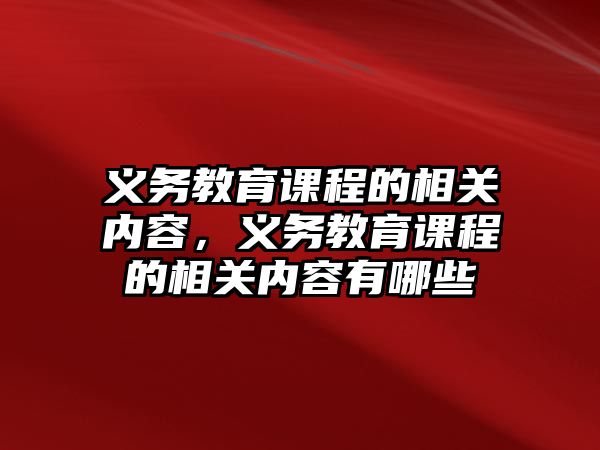 义务教育课程的相关内容，义务教育课程的相关内容有哪些